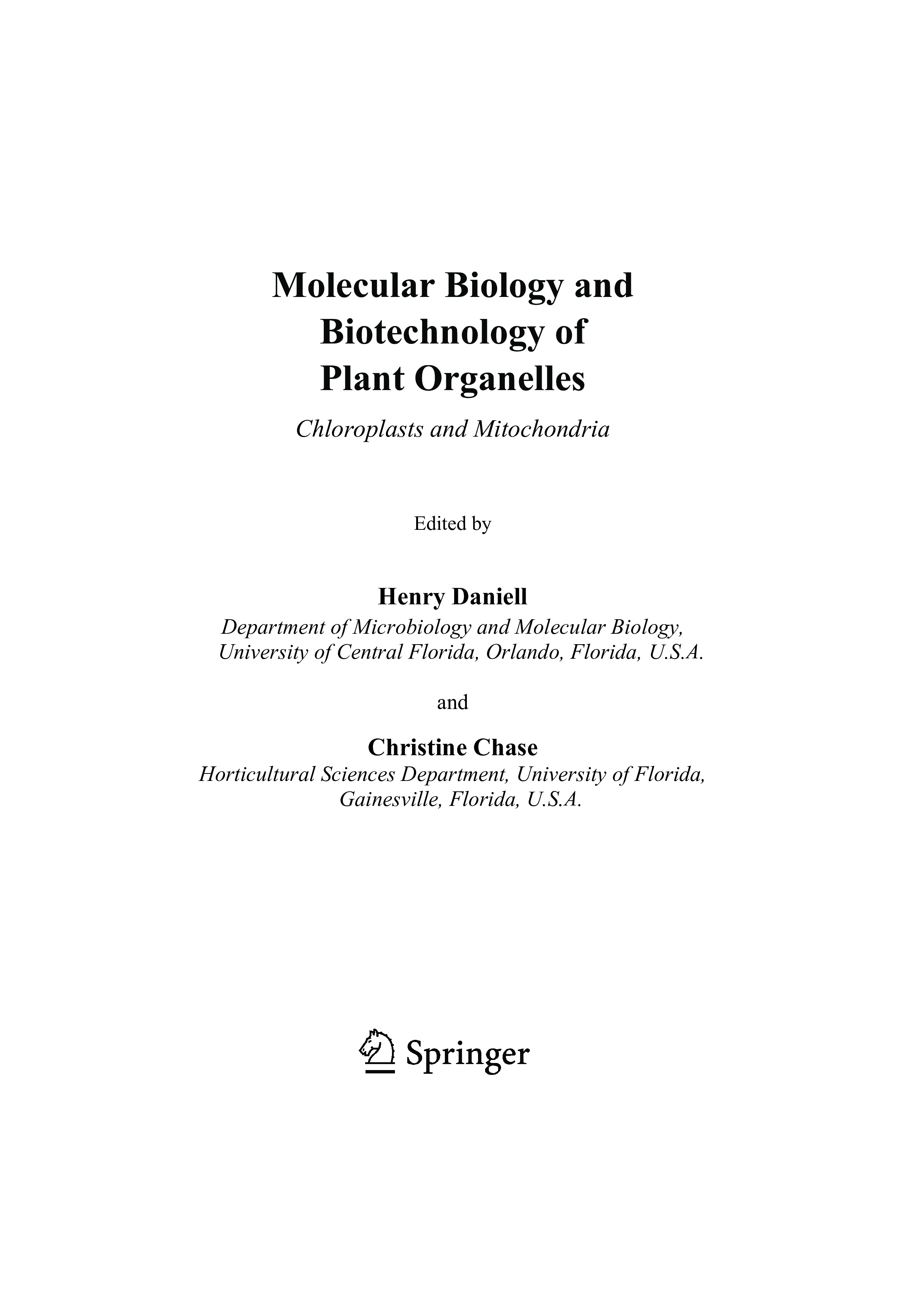 Molecular Biology and Biotechnology of Plant Organelles

Chloroplasts and Mitochondria

Edited by

Henry Daniell

Department of Microbiology and Molecular Biology, University of Central Florida, Orlando, Florida, U.S.A.

and

Christine Chase

Horticultural Sciences Department, University of Florida, Gainesville, Florida, U.S.A.

Springer